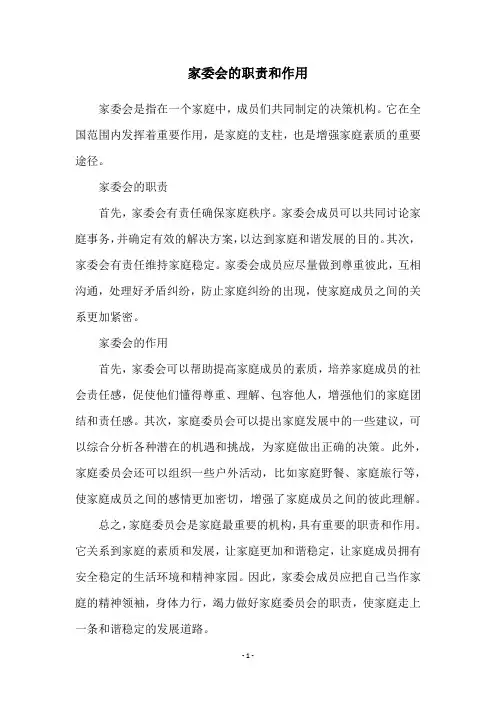 家委会的职责和作用

家委会是指在一个家庭中，成员们共同制定的决策机构。它在全国范围内发挥着重要作用，是家庭的支柱，也是增强家庭素质的重要途径。

家委会的职责

首先，家委会有责任确保家庭秩序。家委会成员可以共同讨论家庭事务，并确定有效的解决方案，以达到家庭和谐发展的目的。其次，家委会有责任维持家庭稳定。家委会成员应尽量做到尊重彼此，互相沟通，处理好矛盾纠纷，防止家庭纠纷的出现，使家庭成员之间的关系更加紧密。

家委会的作用

首先，家委会可以帮助提高家庭成员的素质，培养家庭成员的社会责任感，促使他们懂得尊重、理解、包容他人，增强他们的家庭团结和责任感。其次，家庭委员会可以提出家庭发展中的一些建议，可以综合分析各种潜在的机遇和挑战，为家庭做出正确的决策。此外，家庭委员会还可以组织一些户外活动，比如家庭野餐、家庭旅行等，使家庭成员之间的感情更加密切，增强了家庭成员之间的彼此理解。

总之，家庭委员会是家庭最重要的机构，具有重要的职责和作用。它关系到家庭的素质和发展，让家庭更加和谐稳定，让家庭成员拥有安全稳定的生活环境和精神家园。因此，家委会成员应把自己当作家庭的精神领袖，身体力行，竭力做好家庭委员会的职责，使家庭走上一条和谐稳定的发展道路。

- 1 -